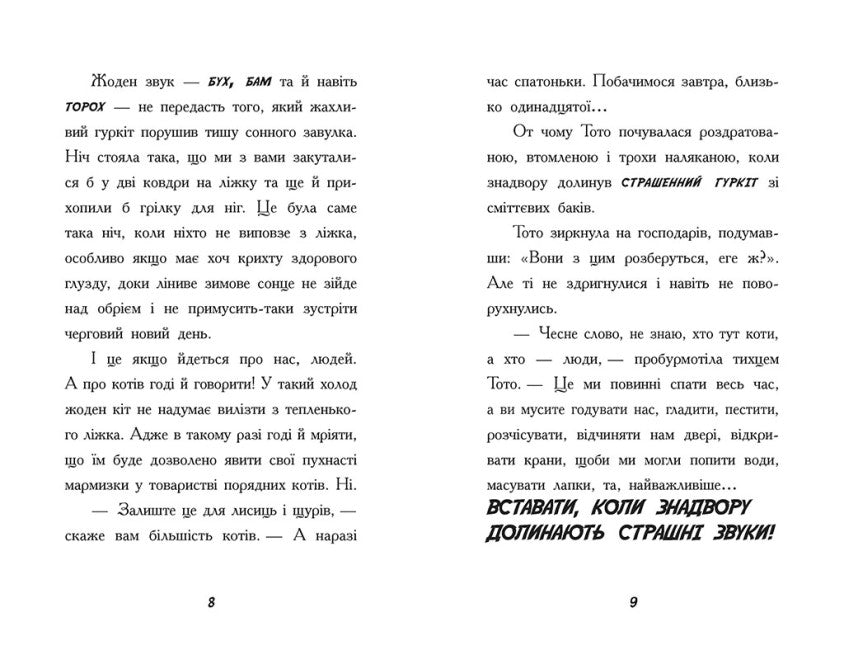 Жоден звук — БУХ, БАМ та й навіть ТОРОХ — не передасть того, який жахливий гуркіт порушив тишу сонного завулка. Ніч стояла така, що ми з вами закуталися б у дві ковдри на ліжку та ще й прихопили б грілку для ніг. Це була саме така ніч, коли ніхто не виповзе з ліжка, особливо якщо має хоч крихту здорового глузду, доки ліниве зимове сонце не зійде над обрієм і не примусить-таки зустріти черговий новий день.

І це якщо йдеться про нас, людей. А про котів годі й говорити! У такий холод жоден кіт не надумає вилізти з тепленького ліжка. Адже в такому разі годі й мріяти, що їм буде дозволено явити свої пухнасті мармизки у товаристві порядних котів. Ні.

— Залиште це для лисиць і щурів, — скаже вам більшість котів. — А наразі

8

час спатоньки. Побачимося завтра, близько одинадцятої...

От чому Тото почувалася роздратованою, втомленою і трохи наляканою, коли знадвору долинув СТРАШЕННИЙ ГУРКІТ зі сміттєвих баків.

Тото зиркнула на господарів, подумавши: «Вони з цим розберуться, еге ж?». Але ті не здригнулися і навіть не поворухнулись.

— Чесне слово, не знаю, хто тут коти, а хто — люди, — пробурмотіла тихцем Тото. — Це ми повинні спати весь час, а ви мусите годувати нас, гладити, пестити, розчісувати, відчиняти нам двері, відкривати крани, щоби ми могли попити води, масувати лапки, та, найважливіше...

ВСТАВАТИ, КОЛИ ЗНАДВОРУ ДОЛИНАЮТЬ СТРАШНІ ЗВУКИ!

9